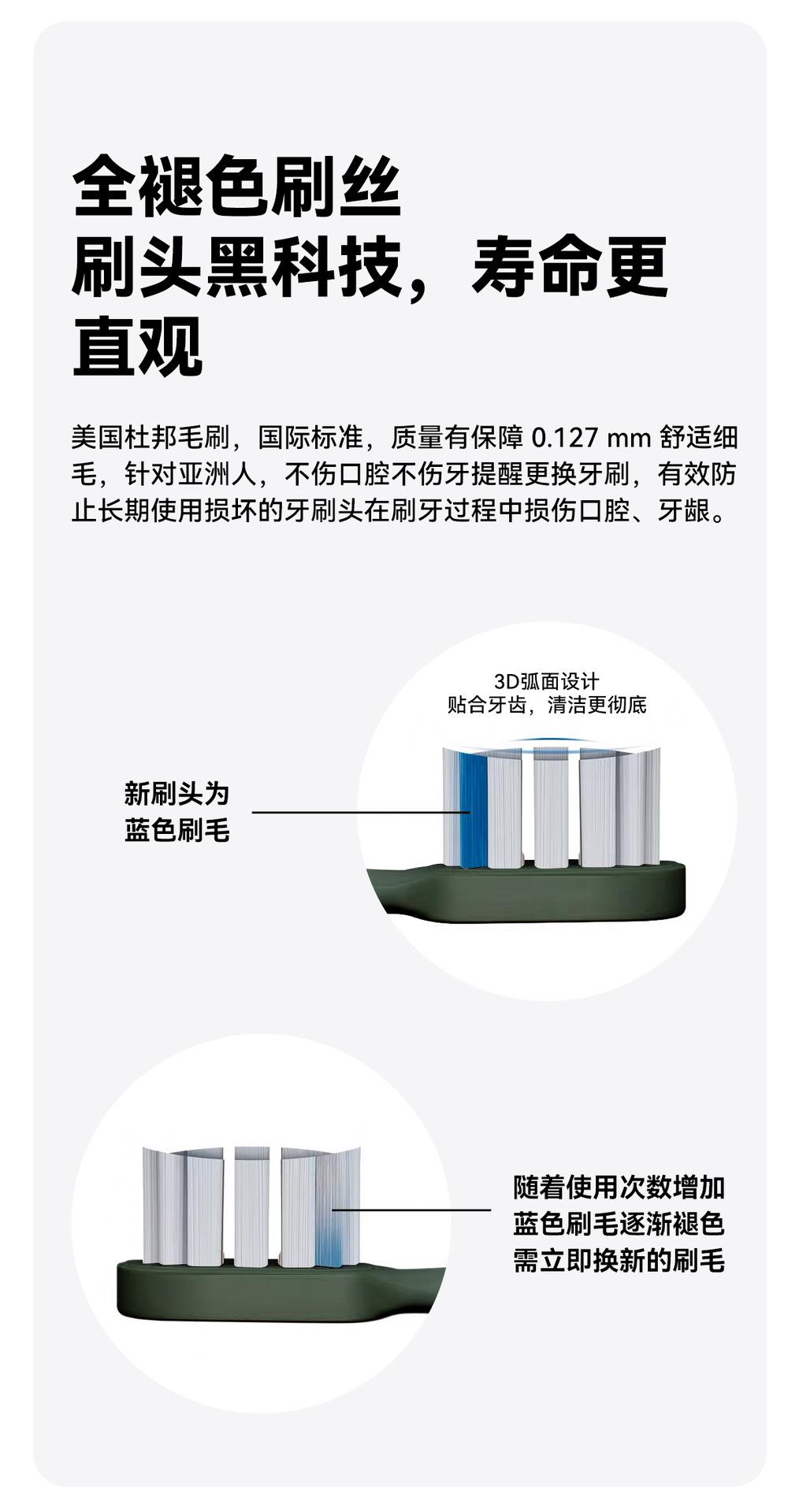 全褪色刷丝
刷头黑科技，寿命更直观

美国杜邦毛刷，国际标准，质量有保障0.127 mm舒适细毛，针对亚洲人，不伤口腔不伤牙提醒更换牙刷，有效防止长期使用损坏的牙刷头在刷牙过程中损伤口腔、牙龈。

3D弧面设计
贴合牙齿，清洁更彻底

新刷头为
蓝色刷毛

随着使用次数增加
蓝色刷毛逐渐褪色
需立即换新的刷毛